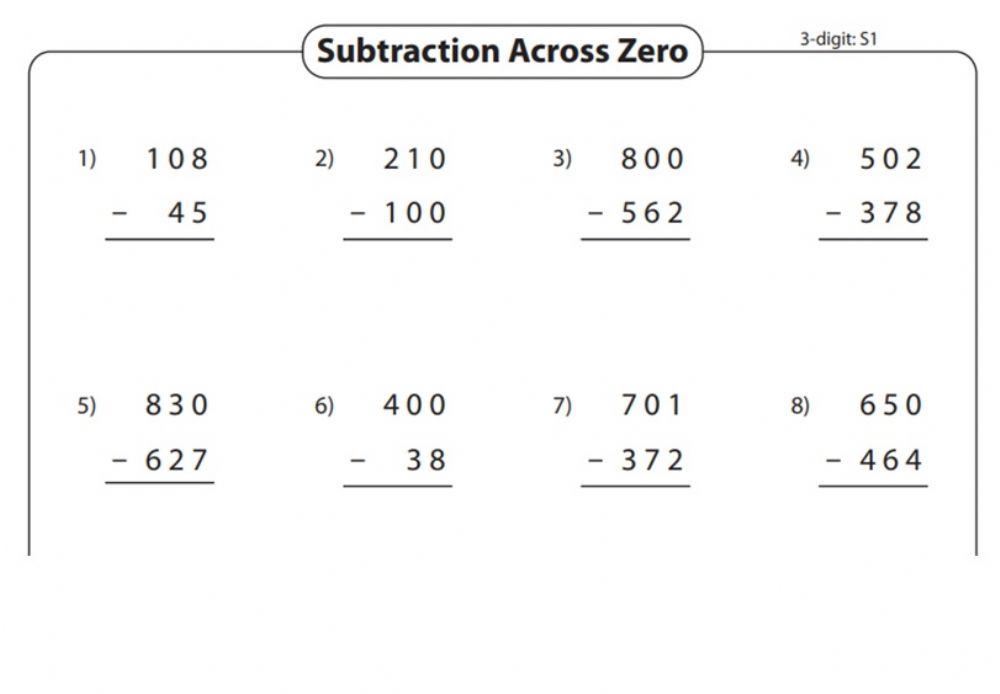 Subtraction Across Zero

3-digit: S1

1) 108
- 45

2) 210
- 100

3) 800
- 562

4) 502
- 378

5) 830
- 627

6) 400
- 38

7) 701
- 372

8) 650
- 464